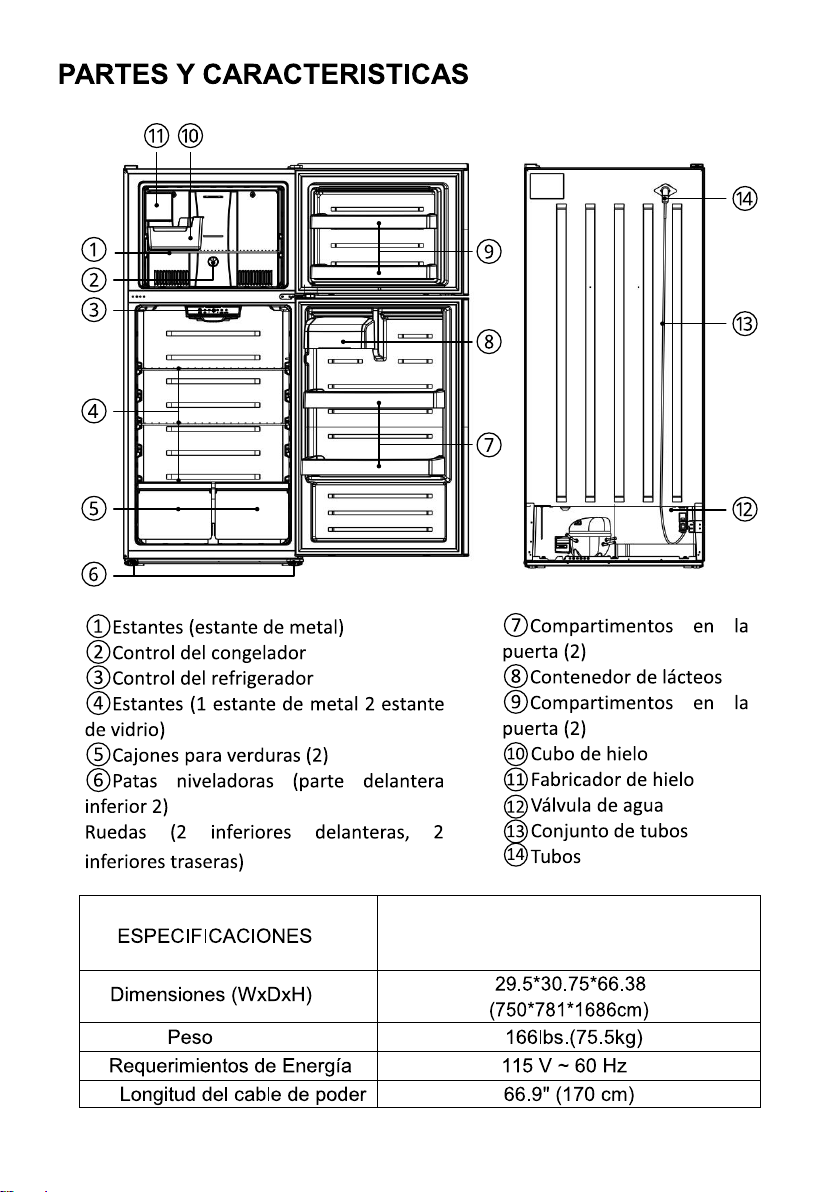 PARTES Y CARACTERISTICAS

⑪ ⑩
①
②
③
④
⑤
⑥
⑨
⑧
⑦
⑭
⑬
⑫

①Estantes (estante de metal)
②Control del congelador
③Control del refrigerador
④Estantes (1 estante de metal 2 estante de vidrio)
⑤Cajones para verduras (2)
⑥Patas niveladoras (parte delantera inferior 2)
Ruedas (2 inferiores delanteras, 2 inferiores traseras)

⑦Compartimentos en la puerta (2)
⑧Contenedor de lácteos
⑨Compartimentos en la puerta (2)
⑩Cubo de hielo
⑪Fabricador de hielo
⑫Válvula de agua
⑬Conjunto de tubos
⑭Tubos

| ESPECIFICACIONES | |
|---|---|
| Dimensiones (WxDxH) | 29.5*30.75*66.38 (750*781*1686cm) |
| Peso | 166lbs.(75.5kg) |
| Requerimientos de Energía | 115 V ~ 60 Hz |
| Longitud del cable de poder | 66.9" (170 cm) |